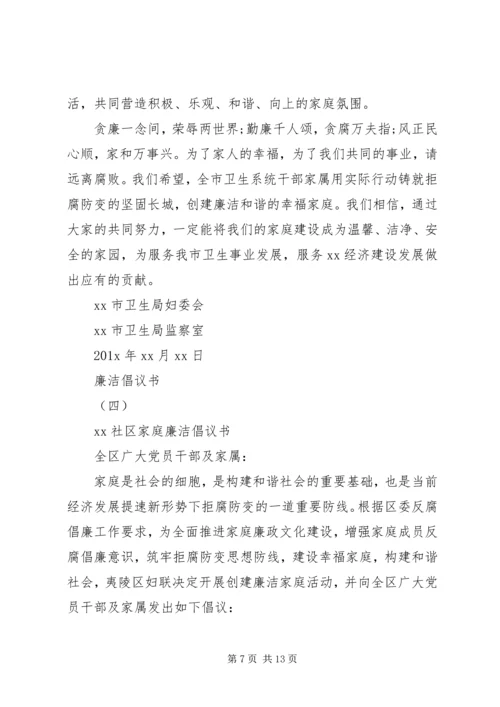 活，共同营造积极、乐观、和谐、向上的家庭氛围。

贪廉一念间，荣辱两世界；勤廉千人颂，贪腐万夫指；风正民心顺，家和万事兴。为了家人的幸福，为了我们共同的事业，请远离腐败。我们希望，全市卫生系统干部家属用实际行动铸就拒腐防变的坚固长城，创建廉洁和谐的幸福家庭。我们相信，通过大家的共同努力，一定能将我们的家庭建设成为温馨、洁净、安全的家园，为服务我市卫生事业发展，服务xx经济建设发展做出应有的贡献。

xx市卫生局妇委会

xx市卫生局监察室

201x年xx月xx日

廉洁倡议书

（四）

xx社区家庭廉洁倡议书

全区广大党员干部及家属：

家庭是社会的细胞，是构建和谐社会的重要基础，也是当前经济发展提速新形势下拒腐防变的一道重要防线。根据区委反腐倡廉工作要求，为全面推进家庭廉政文化建设，增强家庭成员反腐倡廉意识，筑牢拒腐防变思想防线，建设幸福家庭，构建和谐社会，夷陵区妇联决定开展创建廉洁家庭活动，并向全区广大党员干部及家属发出如下倡议：

第7页 共13页